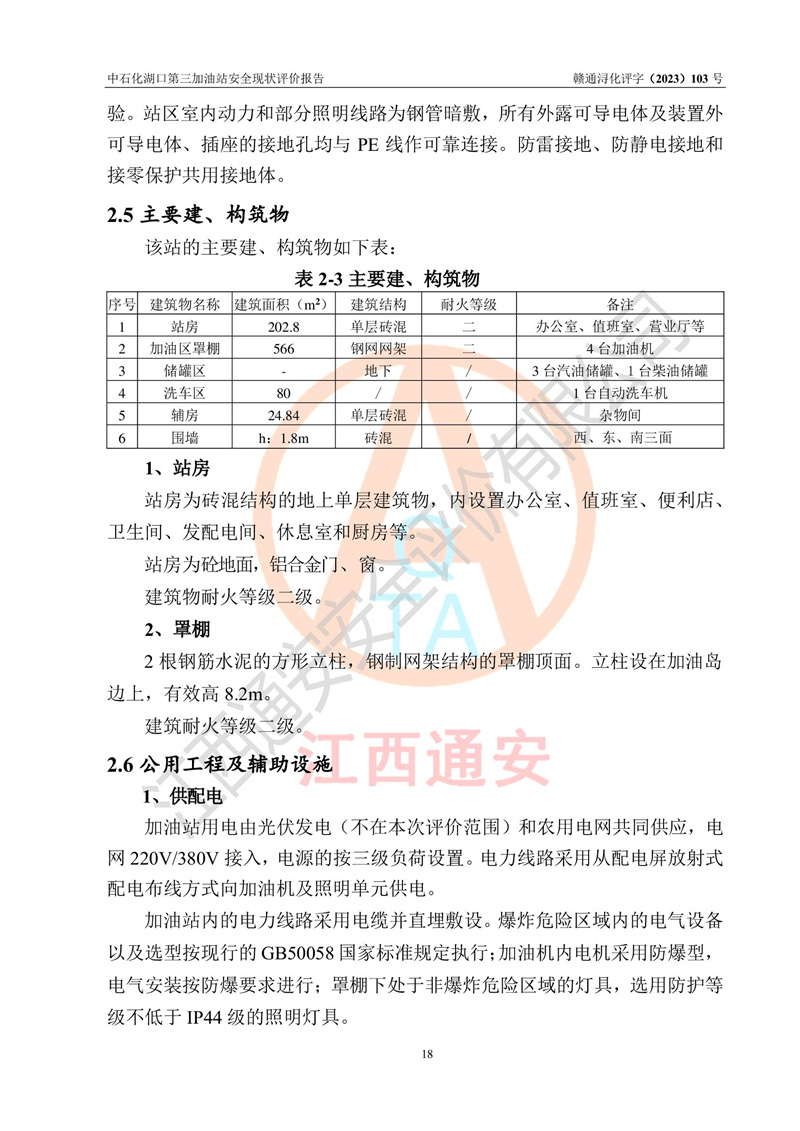 中石化湖口第三加油站安全现状评价报告　　赣通浔化评字（2023）103 号

验。站区室内动力和部分照明线路为钢管暗敷，所有外露可导电体及装置外可导电体、插座的接地孔均与 PE 线作可靠连接。防雷接地、防静电接地和接零保护共用接地体。

2.5 主要建、构筑物

该站的主要建、构筑物如下表：

表 2-3 主要建、构筑物

| 序号 | 建筑物名称 | 建筑面积（m²） | 建筑结构 | 耐火等级 | 备注 |
|---|---|---|---|---|---|
| 1 | 站房 | 202.8 | 单层砖混 | 二 | 办公室、值班室、营业厅等 |
| 2 | 加油区罩棚 | 566 | 钢网网架 | 二 | 4 台加油机 |
| 3 | 储罐区 | - | 地下 | / | 3 台汽油储罐、1 台柴油储罐 |
| 4 | 洗车区 | 80 | / | / | 1 台自动洗车机 |
| 5 | 辅房 | 24.84 | 单层砖混 | / | 杂物间 |
| 6 | 围墙 | h：1.8m | 砖混 | / | 西、东、南三面 |

1、站房

站房为砖混结构的地上单层建筑物，内设置办公室、值班室、便利店、卫生间、发配电间、休息室和厨房等。

站房为砼地面，铝合金门、窗。

建筑物耐火等级二级。

2、罩棚

2 根钢筋水泥的方形立柱，钢制网架结构的罩棚顶面。立柱设在加油岛边上，有效高 8.2m。

建筑耐火等级二级。

2.6 公用工程及辅助设施

1、供配电

加油站用电由光伏发电（不在本次评价范围）和农用电网共同供应，电网 220V/380V 接入，电源的按三级负荷设置。电力线路采用从配电屏放射式配电布线方式向加油机及照明单元供电。

加油站内的电力线路采用电缆并直埋敷设。爆炸危险区域内的电气设备以及选型按现行的 GB50058 国家标准规定执行；加油机内电机采用防爆型，电气安装按防爆要求进行；罩棚下处于非爆炸危险区域的灯具，选用防护等级不低于 IP44 级的照明灯具。

江西通安

18